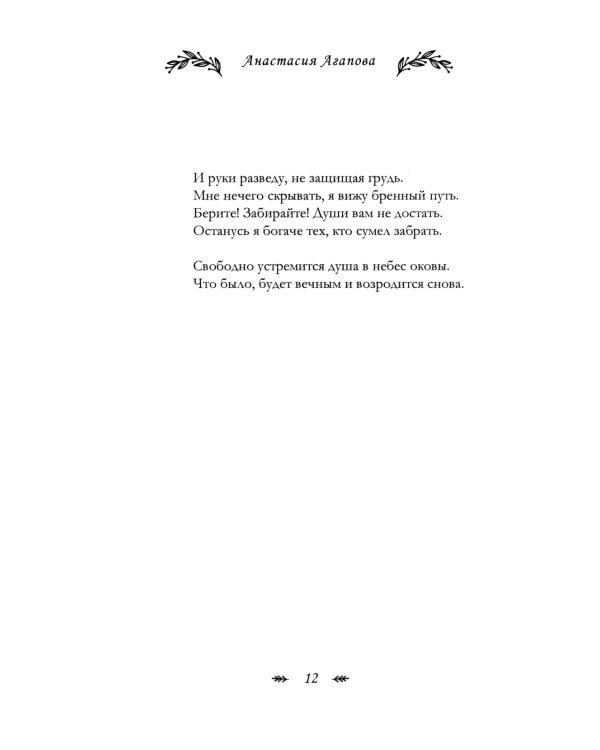 Анастасия Агапова

И руки разведу, не защищая грудь.
Мне нечего скрывать, я вижу бренный путь.
Берите! Забирайте! Души вам не достать.
Останусь я богаче тех, кто сумел забрать.

Свободно устремится душа в небес оковы.
Что было, будет вечным и возродится снова.

12